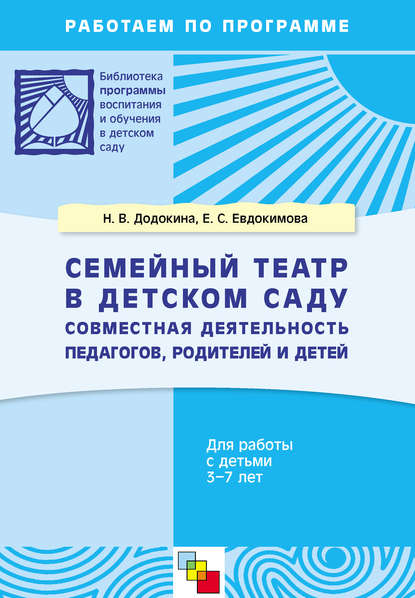 РАБОТАЕМ ПО ПРОГРАММЕ

Библиотека программы воспитания и обучения в детском саду

Н. В. Додокина, Е. С. Евдокимова

СЕМЕЙНЫЙ ТЕАТР В ДЕТСКОМ САДУ

СОВМЕСТНАЯ ДЕЯТЕЛЬНОСТЬ ПЕДАГОГОВ, РОДИТЕЛЕЙ И ДЕТЕЙ

Для работы с детьми 3–7 лет